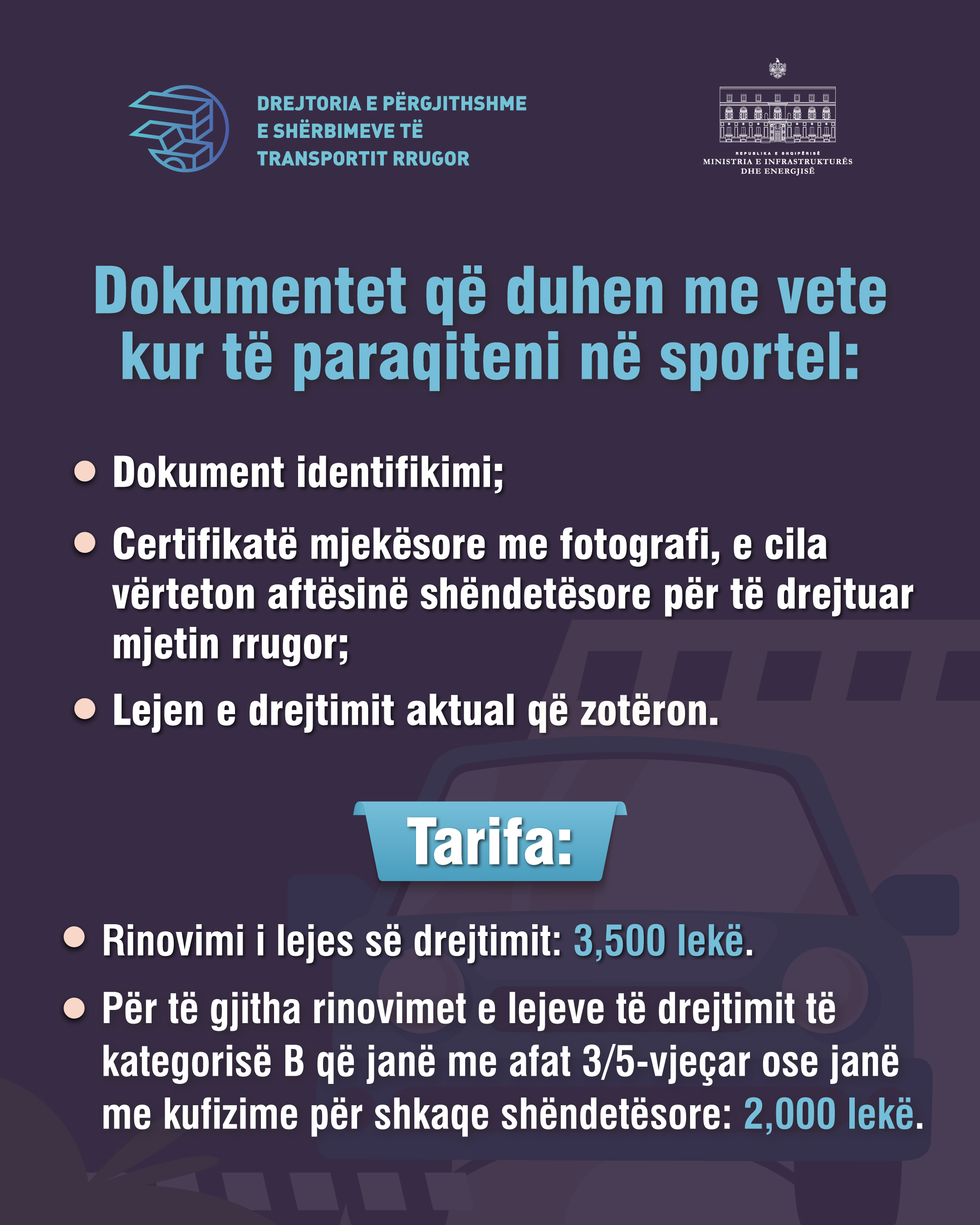 DREJTORIA E PËRGJITHSHME
E SHËRBIMEVE TË
TRANSPORTIT RRUGOR

REPUBLIKA E SHQIPËRISË
MINISTRIA E INFRASTRUKTURËS
DHE ENERGJISË

Dokumentet që duhen me vete kur të paraqiteni në sportel:

Dokument identifikimi;

Certifikatë mjekësore me fotografi, e cila vërteton aftësinë shëndetësore për të drejtuar mjetin rrugor;

Lejen e drejtimit aktual që zotëron.

Tarifa:

Rinovimi i lejes së drejtimit: 3,500 lekë.

Për të gjitha rinovimet e lejeve të drejtimit të kategorisë B që janë me afat 3/5-vjeçar ose janë me kufizime për shkaqe shëndetësore: 2,000 lekë.